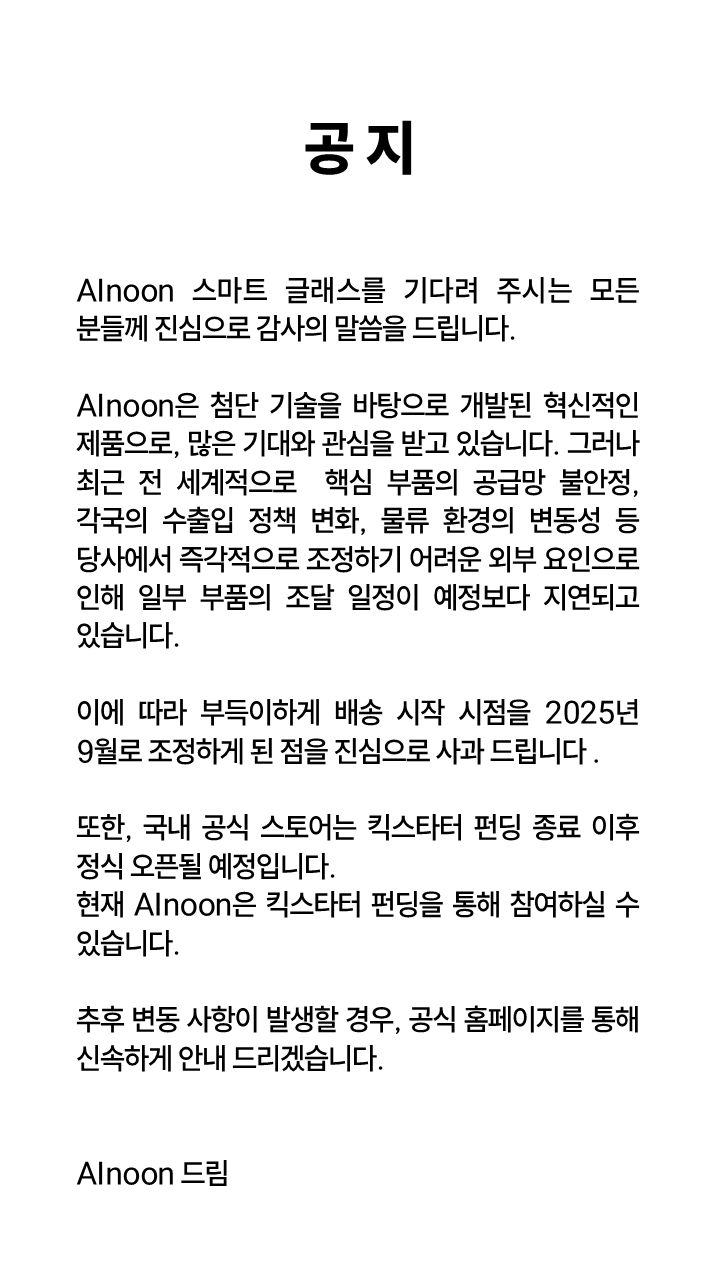 공지

AInoon 스마트 글래스를 기다려 주시는 모든 분들께 진심으로 감사의 말씀을 드립니다.

AInoon은 첨단 기술을 바탕으로 개발된 혁신적인 제품으로, 많은 기대와 관심을 받고 있습니다. 그러나 최근 전 세계적으로 핵심 부품의 공급망 불안정, 각국의 수출입 정책 변화, 물류 환경의 변동성 등 당사에서 즉각적으로 조정하기 어려운 외부 요인으로 인해 일부 부품의 조달 일정이 예정보다 지연되고 있습니다.

이에 따라 부득이하게 배송 시작 시점을 2025년 9월로 조정하게 된 점을 진심으로 사과 드립니다 .

또한, 국내 공식 스토어는 킥스타터 펀딩 종료 이후 정식 오픈될 예정입니다.
현재 AInoon은 킥스타터 펀딩을 통해 참여하실 수 있습니다.

추후 변동 사항이 발생할 경우, 공식 홈페이지를 통해 신속하게 안내 드리겠습니다.

AInoon 드림